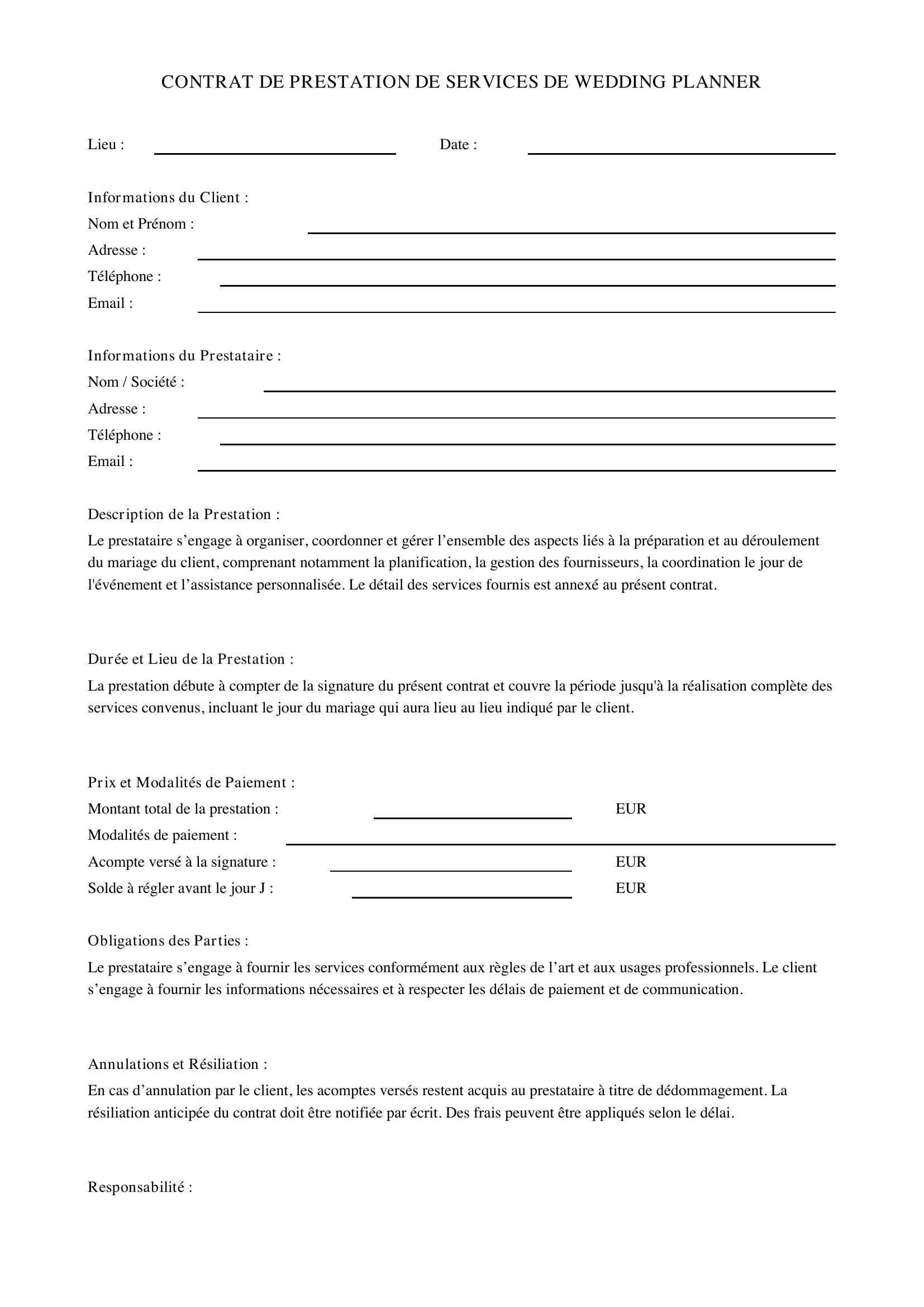 CONTRAT DE PRESTATION DE SERVICES DE WEDDING PLANNER

Lieu : ____ Date : ____

Informations du Client :
Nom et Prénom : ____
Adresse : ____
Téléphone : ____
Email : ____

Informations du Prestataire :
Nom / Société : ____
Adresse : ____
Téléphone : ____
Email : ____

Description de la Prestation :

Le prestataire s'engage à organiser, coordonner et gérer l'ensemble des aspects liés à la préparation et au déroulement du mariage du client, comprenant notamment la planification, la gestion des fournisseurs, la coordination le jour de l'événement et l'assistance personnalisée. Le détail des services fournis est annexé au présent contrat.

Durée et Lieu de la Prestation :

La prestation débute à compter de la signature du présent contrat et couvre la période jusqu'à la réalisation complète des services convenus, incluant le jour du mariage qui aura lieu au lieu indiqué par le client.

Prix et Modalités de Paiement :
Montant total de la prestation : ____ EUR
Modalités de paiement : ____
Acompte versé à la signature : ____ EUR
Solde à régler avant le jour J : ____ EUR

Obligations des Parties :

Le prestataire s'engage à fournir les services conformément aux règles de l'art et aux usages professionnels. Le client s'engage à fournir les informations nécessaires et à respecter les délais de paiement et de communication.

Annulations et Résiliation :

En cas d'annulation par le client, les acomptes versés restent acquis au prestataire à titre de dédommagement. La résiliation anticipée du contrat doit être notifiée par écrit. Des frais peuvent être appliqués selon le délai.

Responsabilité :